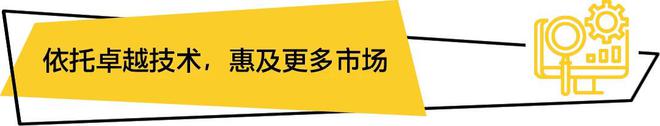 依托卓越技术，惠及更多市场